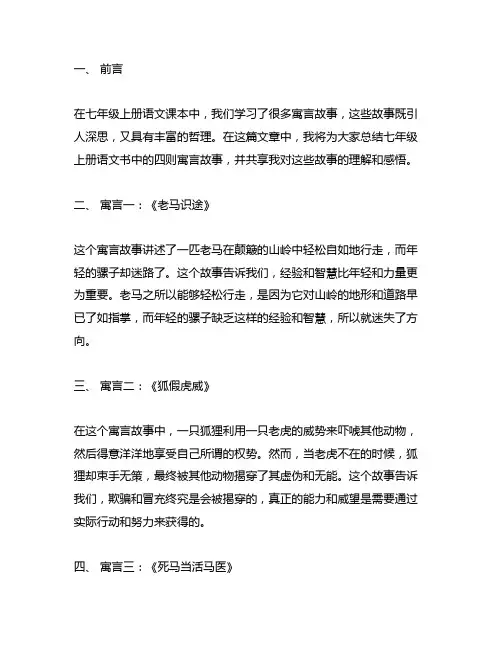 一、 前言

在七年级上册语文课本中，我们学习了很多寓言故事，这些故事既引人深思，又具有丰富的哲理。在这篇文章中，我将为大家总结七年级上册语文书中的四则寓言故事，并共享我对这些故事的理解和感悟。

二、 寓言一：《老马识途》

这个寓言故事讲述了一匹老马在颠簸的山岭中轻松自如地行走，而年轻的骡子却迷路了。这个故事告诉我们，经验和智慧比年轻和力量更为重要。老马之所以能够轻松行走，是因为它对山岭的地形和道路早已了如指掌，而年轻的骡子缺乏这样的经验和智慧，所以就迷失了方向。

三、 寓言二：《狐假虎威》

在这个寓言故事中，一只狐狸利用一只老虎的威势来吓唬其他动物，然后得意洋洋地享受自己所谓的权势。然而，当老虎不在的时候，狐狸却束手无策，最终被其他动物揭穿了其虚伪和无能。这个故事告诉我们，欺骗和冒充终究是会被揭穿的，真正的能力和威望是需要通过实际行动和努力来获得的。

四、 寓言三：《死马当活马医》